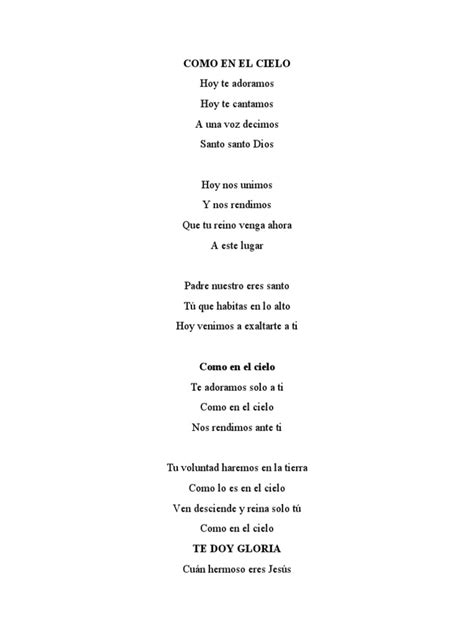 COMO EN EL CIELO
Hoy te adoramos
Hoy te cantamos
A una voz decimos
Santo santo Dios

Hoy nos unimos
Y nos rendimos
Que tu reino venga ahora
A este lugar

Padre nuestro eres santo
Tú que habitas en lo alto
Hoy venimos a exaltarte a ti

Como en el cielo
Te adoramos solo a ti
Como en el cielo
Nos rendimos ante ti

Tu voluntad haremos en la tierra
Como lo es en el cielo
Ven desciende y reina solo tú
Como en el cielo
TE DOY GLORIA
Cuán hermoso eres Jesús